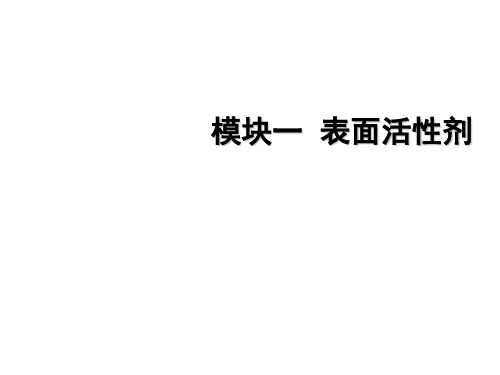 模块一 表面活性剂